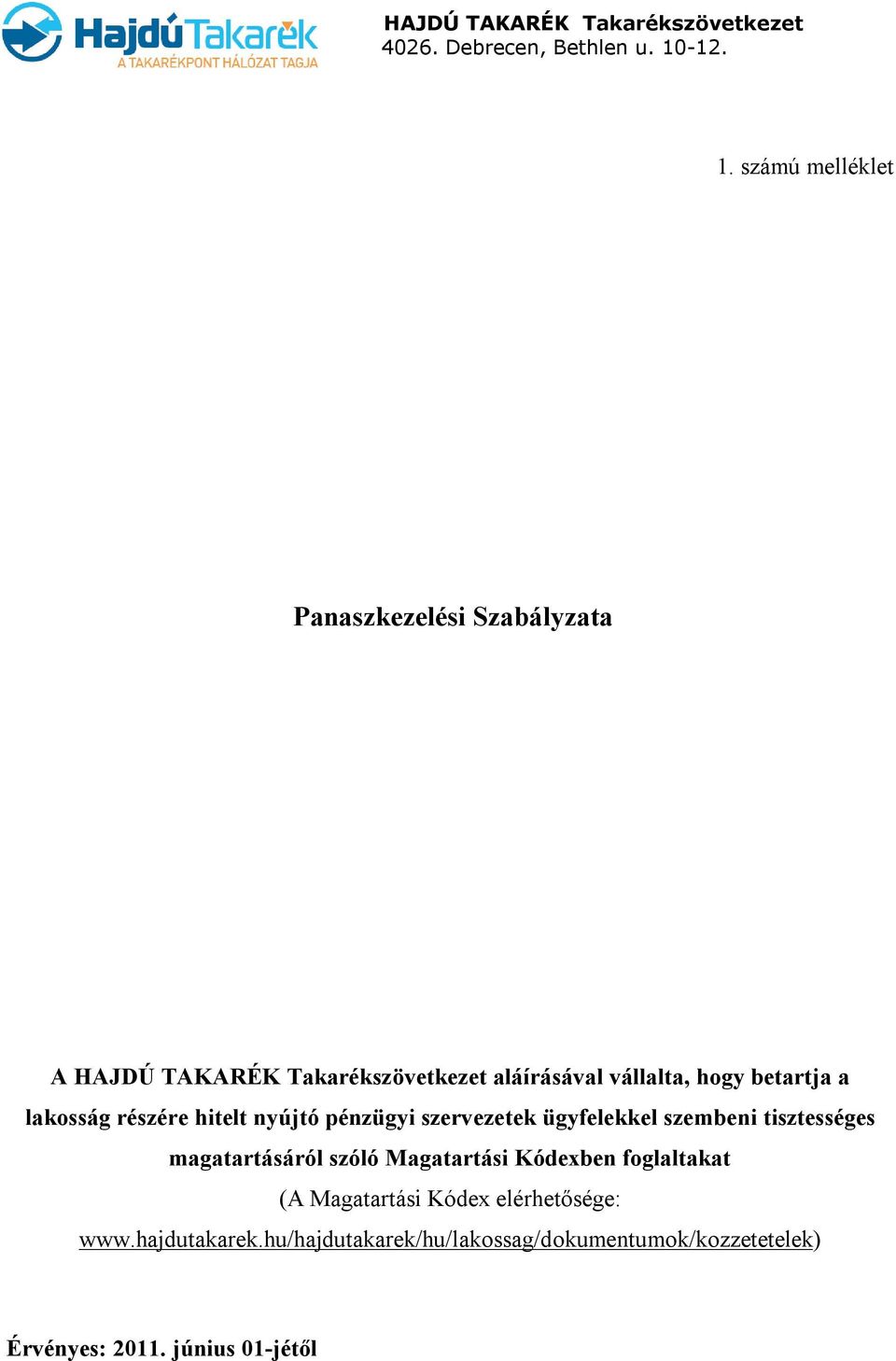 HajdúTakarék
A TAKARÉKPONT HÁLÓZAT TAGJA

HAJDÚ TAKARÉK Takarékszövetkezet
4026. Debrecen, Bethlen u. 10-12.

1. számú melléklet

Panaszkezelési Szabályzata

A HAJDÚ TAKARÉK Takarékszövetkezet aláírásával vállalta, hogy betartja a lakosság részére hitelt nyújtó pénzügyi szervezetek ügyfelekkel szembeni tisztességes magatartásáról szóló Magatartási Kódexben foglaltakat
(A Magatartási Kódex elérhetősége:
www.hajdutakarek.hu/hajdutakarek/hu/lakossag/dokumentumok/kozzetetelek)

Érvényes: 2011. június 01-jétől